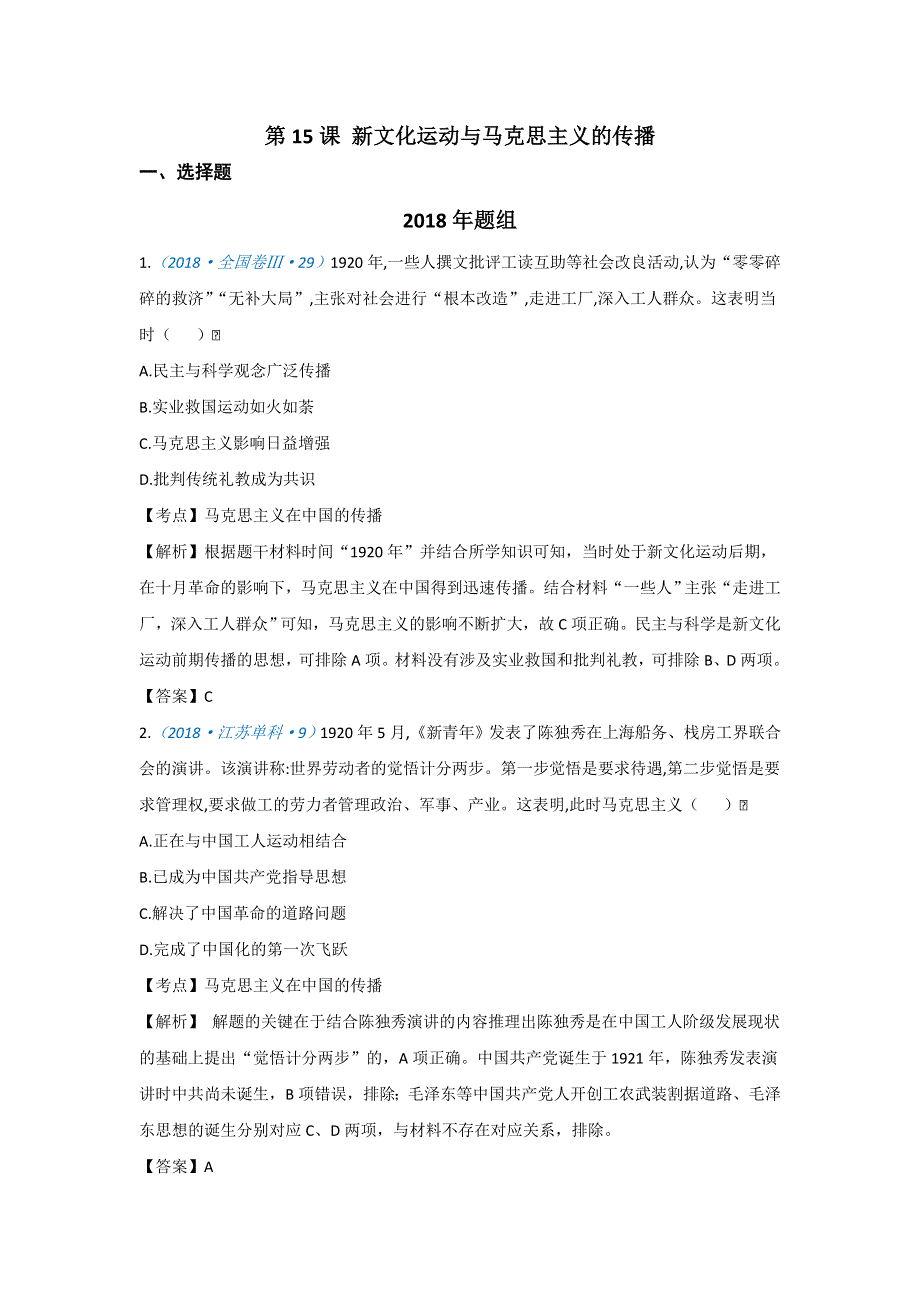 第 15 课 新文化运动与马克思主义的传播

一、选择题

2018 年题组

1.（2018·全国卷III·29）1920 年,一些人撰文批评工读互助等社会改良活动,认为“零零碎碎的救济”“无补大局”,主张对社会进行“根本改造”,走进工厂,深入工人群众。这表明当时（　）

A.民主与科学观念广泛传播

B.实业救国运动如火如荼

C.马克思主义影响日益增强

D.批判传统礼教成为共识

【考点】马克思主义在中国的传播

【解析】根据题干材料时间“1920 年”并结合所学知识可知，当时处于新文化运动后期，在十月革命的影响下，马克思主义在中国得到迅速传播。结合材料“一些人”主张“走进工厂，深入工人群众”可知，马克思主义的影响不断扩大，故 C 项正确。民主与科学是新文化运动前期传播的思想，可排除 A 项。材料没有涉及实业救国和批判礼教，可排除 B、D 两项。

【答案】C

2.（2018·江苏单科·9）1920 年 5 月,《新青年》发表了陈独秀在上海船务、栈房工界联合会的演讲。该演讲称:世界劳动者的觉悟计分两步。第一步觉悟是要求待遇,第二步觉悟是要求管理权,要求做工的劳力者管理政治、军事、产业。这表明,此时马克思主义（　）

A.正在与中国工人运动相结合

B.已成为中国共产党指导思想

C.解决了中国革命的道路问题

D.完成了中国化的第一次飞跃

【考点】马克思主义在中国的传播

【解析】 解题的关键在于结合陈独秀演讲的内容推理出陈独秀是在中国工人阶级发展现状的基础上提出“觉悟计分两步”的，A 项正确。中国共产党诞生于 1921 年，陈独秀发表演讲时中共尚未诞生，B 项错误，排除；毛泽东等中国共产党人开创工农武装割据道路、毛泽东思想的诞生分别对应 C、D 两项，与材料不存在对应关系，排除。

【答案】A